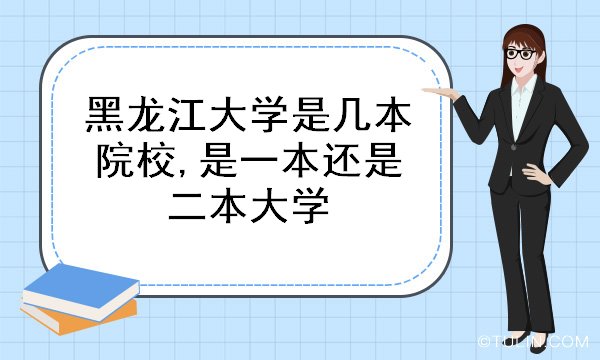 黑龙江大学是几本院校, 是一本还是二本大学

©TULIN.COM